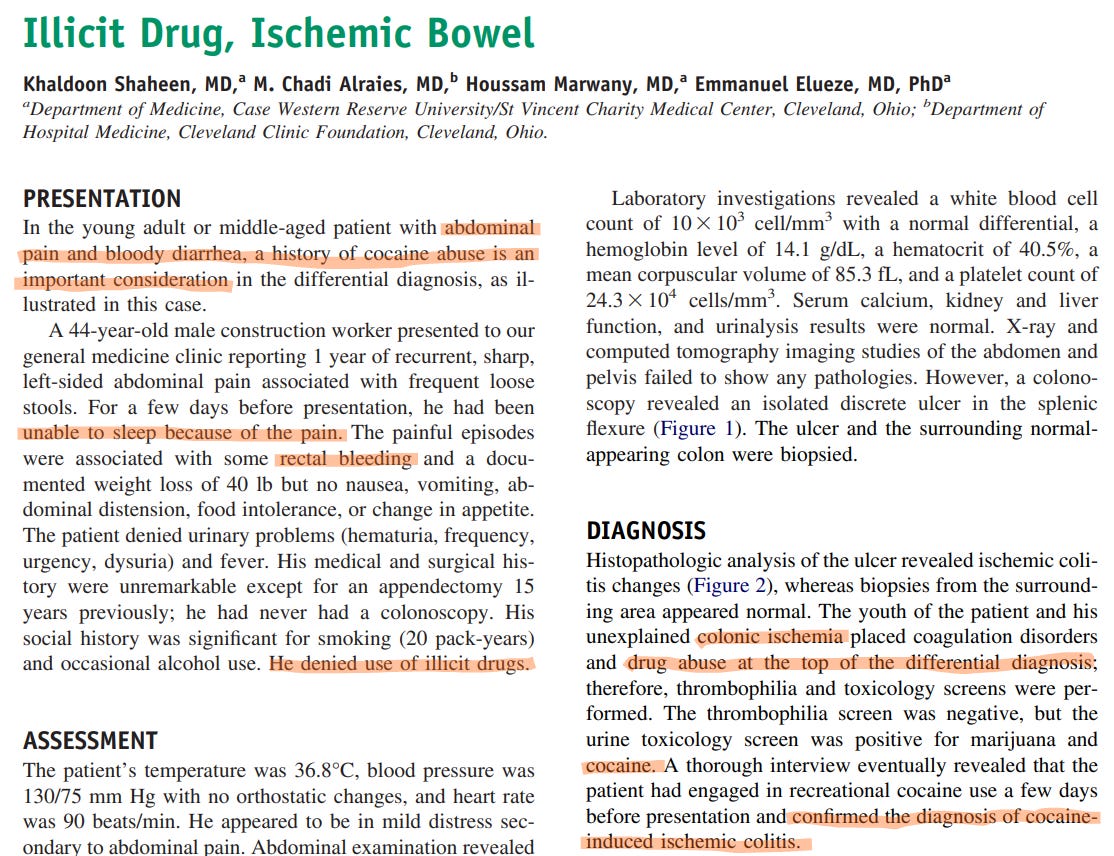 Illicit Drug, Ischemic Bowel

Khaldoon Shaheen, MD,$^a$ M. Chadi Alraies, MD,$^b$ Houssam Marwany, MD,$^a$ Emmanuel Elueze, MD, PhD$^a$

$^a$Department of Medicine, Case Western Reserve University/St Vincent Charity Medical Center, Cleveland, Ohio; $^b$Department of Hospital Medicine, Cleveland Clinic Foundation, Cleveland, Ohio.

PRESENTATION

In the young adult or middle-aged patient with abdominal pain and bloody diarrhea, a history of cocaine abuse is an important consideration in the differential diagnosis, as illustrated in this case.

A 44-year-old male construction worker presented to our general medicine clinic reporting 1 year of recurrent, sharp, left-sided abdominal pain associated with frequent loose stools. For a few days before presentation, he had been unable to sleep because of the pain. The painful episodes were associated with some rectal bleeding and a documented weight loss of 40 lb but no nausea, vomiting, abdominal distension, food intolerance, or change in appetite. The patient denied urinary problems (hematuria, frequency, urgency, dysuria) and fever. His medical and surgical history were unremarkable except for an appendectomy 15 years previously; he had never had a colonoscopy. His social history was significant for smoking (20 pack-years) and occasional alcohol use. He denied use of illicit drugs.

ASSESSMENT

The patient's temperature was 36.8°C, blood pressure was 130/75 mm Hg with no orthostatic changes, and heart rate was 90 beats/min. He appeared to be in mild distress secondary to abdominal pain. Abdominal examination revealed

Laboratory investigations revealed a white blood cell count of $10 \times 10^3$ cell/mm$^3$ with a normal differential, a hemoglobin level of 14.1 g/dL, a hematocrit of 40.5%, a mean corpuscular volume of 85.3 fL, and a platelet count of $24.3 \times 10^4$ cells/mm$^3$. Serum calcium, kidney and liver function, and urinalysis results were normal. X-ray and computed tomography imaging studies of the abdomen and pelvis failed to show any pathologies. However, a colonoscopy revealed an isolated discrete ulcer in the splenic flexure (Figure 1). The ulcer and the surrounding normal-appearing colon were biopsied.

DIAGNOSIS

Histopathologic analysis of the ulcer revealed ischemic colitis changes (Figure 2), whereas biopsies from the surrounding area appeared normal. The youth of the patient and his unexplained colonic ischemia placed coagulation disorders and drug abuse at the top of the differential diagnosis; therefore, thrombophilia and toxicology screens were performed. The thrombophilia screen was negative, but the urine toxicology screen was positive for marijuana and cocaine. A thorough interview eventually revealed that the patient had engaged in recreational cocaine use a few days before presentation and confirmed the diagnosis of cocaine-induced ischemic colitis.